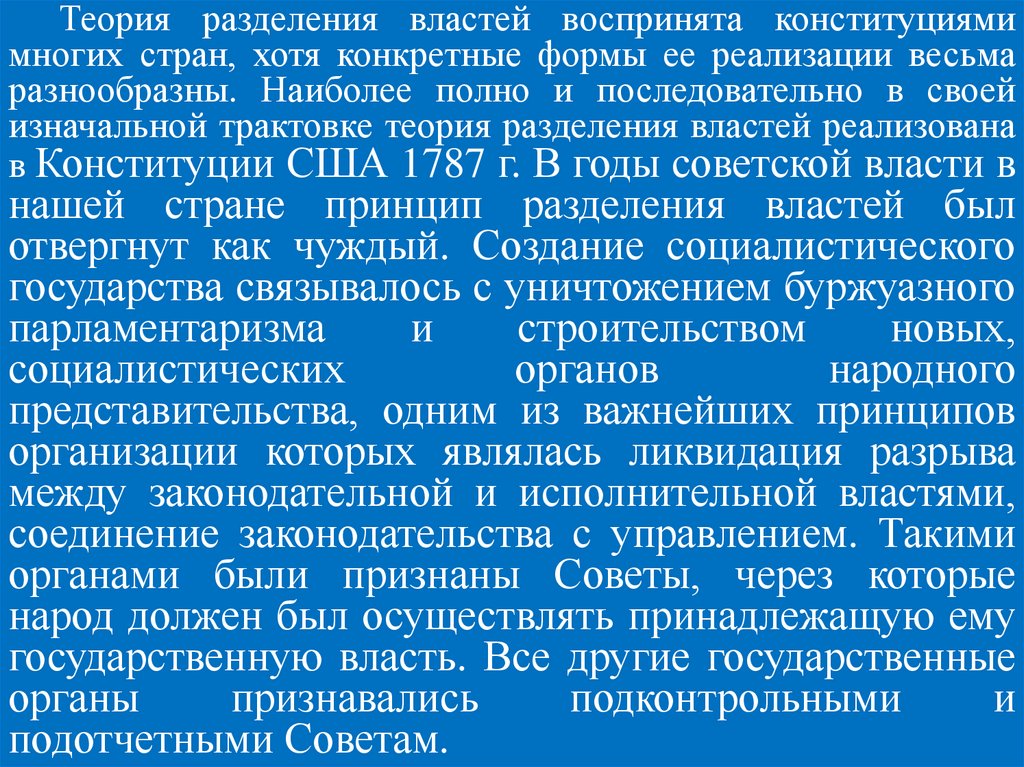 Теория разделения властей воспринята конституциями многих стран, хотя конкретные формы ее реализации весьма разнообразны. Наиболее полно и последовательно в своей изначальной трактовке теория разделения властей реализована в Конституции США 1787 г. В годы советской власти в нашей стране принцип разделения властей был отвергнут как чуждый. Создание социалистического государства связывалось с уничтожением буржуазного парламентаризма и строительством новых, социалистических органов народного представительства, одним из важнейших принципов организации которых являлась ликвидация разрыва между законодательной и исполнительной властями, соединение законодательства с управлением. Такими органами были признаны Советы, через которые народ должен был осуществлять принадлежащую ему государственную власть. Все другие государственные органы признавались подконтрольными и подотчетными Советам.